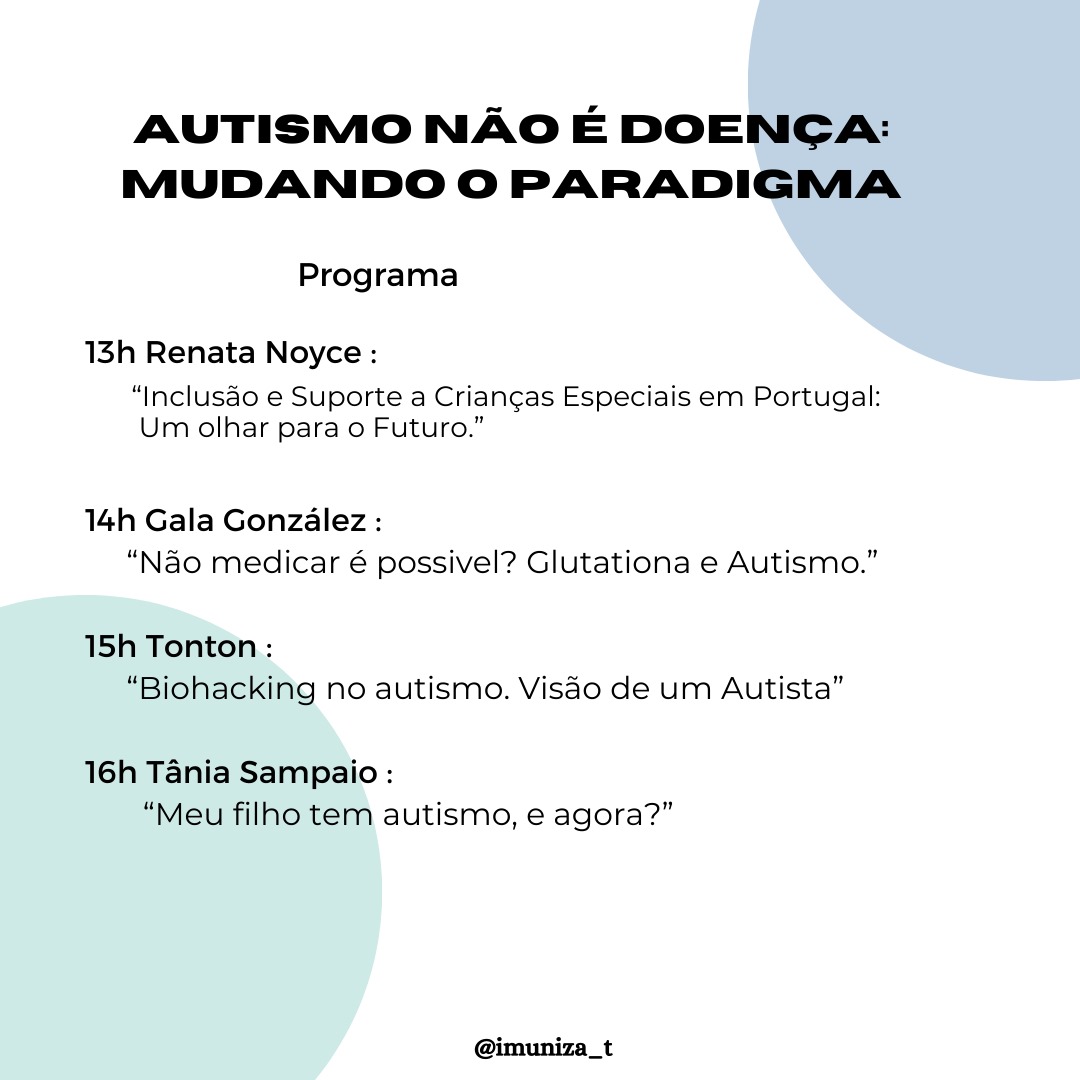 AUTISMO NÃO É DOENÇA:
MUDANDO O PARADIGMA

Programa

13h Renata Noyce :
"Inclusão e Suporte a Crianças Especiais em Portugal: Um olhar para o Futuro."

14h Gala González :
"Não medicar é possivel? Glutationa e Autismo."

15h Tonton :
"Biohacking no autismo. Visão de um Autista"

16h Tânia Sampaio :
"Meu filho tem autismo, e agora?"

@imuniza_t